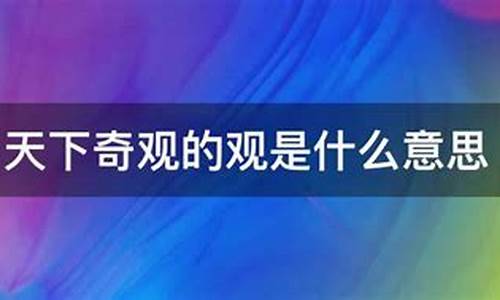 天下奇观的观是什么意思